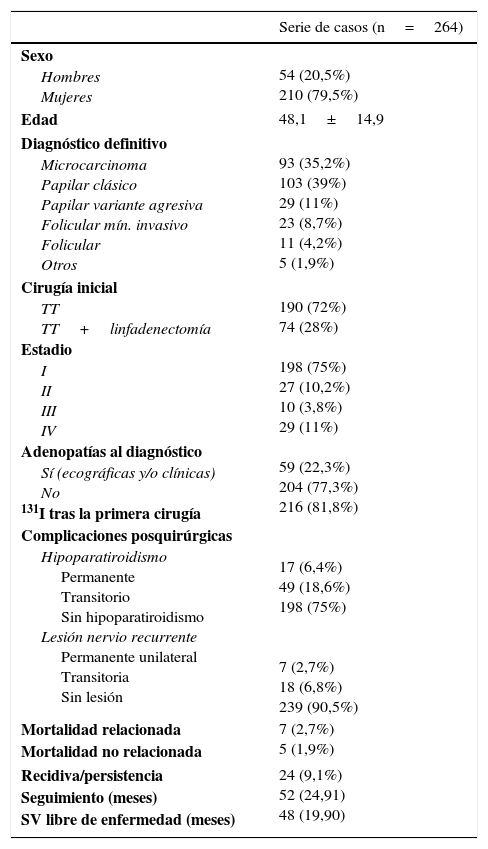 |  | Serie de casos (n = 264) |
|---|---|
| **Sexo** |  |
| *Hombres* | 54 (20,5%) |
| *Mujeres* | 210 (79,5%) |
| **Edad** | 48,1 ± 14,9 |
| **Diagnóstico definitivo** |  |
| *Microcarcinoma* | 93 (35,2%) |
| *Papilar clásico* | 103 (39%) |
| *Papilar variante agresiva* | 29 (11%) |
| *Folicular mín. invasivo* | 23 (8,7%) |
| *Folicular* | 11 (4,2%) |
| *Otros* | 5 (1,9%) |
| **Cirugía inicial** |  |
| *TT* | 190 (72%) |
| *TT + linfadenectomía* | 74 (28%) |
| **Estadio** |  |
| *I* | 198 (75%) |
| *II* | 27 (10,2%) |
| *III* | 10 (3,8%) |
| *IV* | 29 (11%) |
| **Adenopatías al diagnóstico** |  |
| *Sí (ecográficas y/o clínicas)* | 59 (22,3%) |
| *No* | 204 (77,3%) |
| **$^{131}$I tras la primera cirugía** | 216 (81,8%) |
| **Complicaciones posquirúrgicas** |  |
| *Hipoparatiroidismo* |  |
| Permanente | 17 (6,4%) |
| Transitorio | 49 (18,6%) |
| Sin hipoparatiroidismo | 198 (75%) |
| *Lesión nervio recurrente* |  |
| Permanente unilateral | 7 (2,7%) |
| Transitoria | 18 (6,8%) |
| Sin lesión | 239 (90,5%) |
| **Mortalidad relacionada** | 7 (2,7%) |
| **Mortalidad no relacionada** | 5 (1,9%) |
| **Recidiva/persistencia** | 24 (9,1%) |
| **Seguimiento (meses)** | 52 (24,91) |
| **SV libre de enfermedad (meses)** | 48 (19,90) |